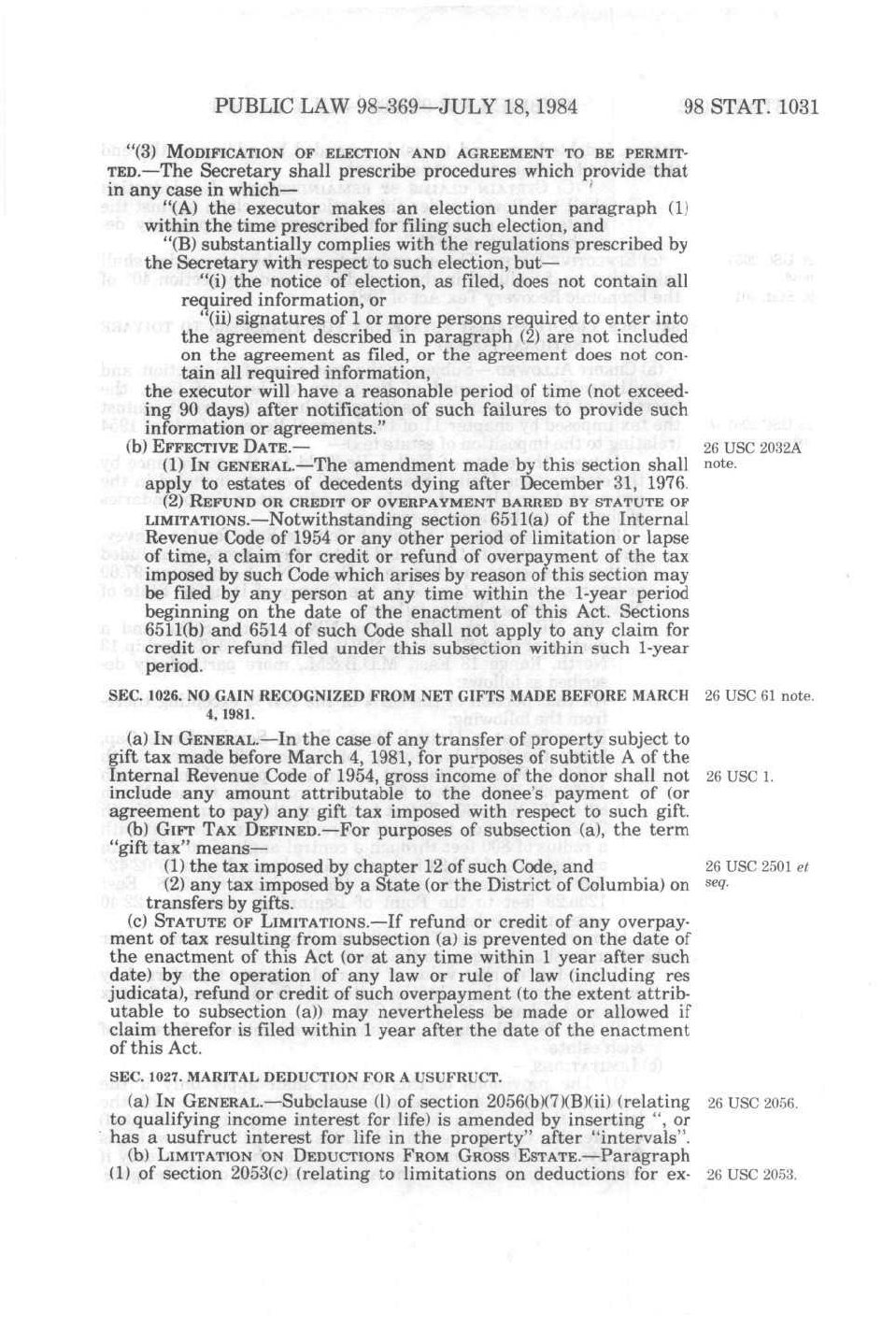 PUBLIC LAW 98-369—JULY 18, 1984 98 STAT. 1031

"(3) MODIFICATION OF ELECTION AND AGREEMENT TO BE PERMITTED.—The Secretary shall prescribe procedures which provide that in any case in which—

"(A) the executor makes an election under paragraph (1) within the time prescribed for filing such election, and

"(B) substantially complies with the regulations prescribed by the Secretary with respect to such election, but—

"(i) the notice of election, as filed, does not contain all required information, or

"(ii) signatures of 1 or more persons required to enter into the agreement described in paragraph (2) are not included on the agreement as filed, or the agreement does not contain all required information,

the executor will have a reasonable period of time (not exceeding 90 days) after notification of such failures to provide such information or agreements."

(b) EFFECTIVE DATE.—

26 USC 2032A note.

(1) IN GENERAL.—The amendment made by this section shall apply to estates of decedents dying after December 31, 1976.

(2) REFUND OR CREDIT OF OVERPAYMENT BARRED BY STATUTE OF LIMITATIONS.—Notwithstanding section 6511(a) of the Internal Revenue Code of 1954 or any other period of limitation or lapse of time, a claim for credit or refund of overpayment of the tax imposed by such Code which arises by reason of this section may be filed by any person at any time within the 1-year period beginning on the date of the enactment of this Act. Sections 6511(b) and 6514 of such Code shall not apply to any claim for credit or refund filed under this subsection within such 1-year period.

SEC. 1026. NO GAIN RECOGNIZED FROM NET GIFTS MADE BEFORE MARCH 4, 1981.

26 USC 61 note.

(a) IN GENERAL.—In the case of any transfer of property subject to gift tax made before March 4, 1981, for purposes of subtitle A of the Internal Revenue Code of 1954, gross income of the donor shall not include any amount attributable to the donee's payment of (or agreement to pay) any gift tax imposed with respect to such gift.

26 USC 1.

(b) GIFT TAX DEFINED.—For purposes of subsection (a), the term "gift tax" means—

(1) the tax imposed by chapter 12 of such Code, and

26 USC 2501 et seq.

(2) any tax imposed by a State (or the District of Columbia) on transfers by gifts.

(c) STATUTE OF LIMITATIONS.—If refund or credit of any overpayment of tax resulting from subsection (a) is prevented on the date of the enactment of this Act (or at any time within 1 year after such date) by the operation of any law or rule of law (including res judicata), refund or credit of such overpayment (to the extent attributable to subsection (a)) may nevertheless be made or allowed if claim therefor is filed within 1 year after the date of the enactment of this Act.

SEC. 1027. MARITAL DEDUCTION FOR A USUFRUCT.

(a) IN GENERAL.—Subclause (I) of section 2056(b)(7)(B)(ii) (relating to qualifying income interest for life) is amended by inserting ", or has a usufruct interest for life in the property" after "intervals".

26 USC 2056.

(b) LIMITATION ON DEDUCTIONS FROM GROSS ESTATE.—Paragraph (1) of section 2053(c) (relating to limitations on deductions for ex-

26 USC 2053.